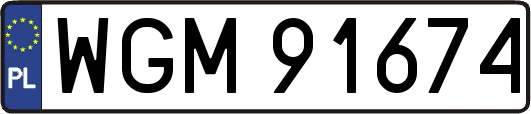 PL
WGM 91674